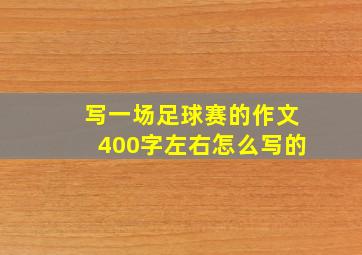 写一场足球赛的作文
400字左右怎么写的